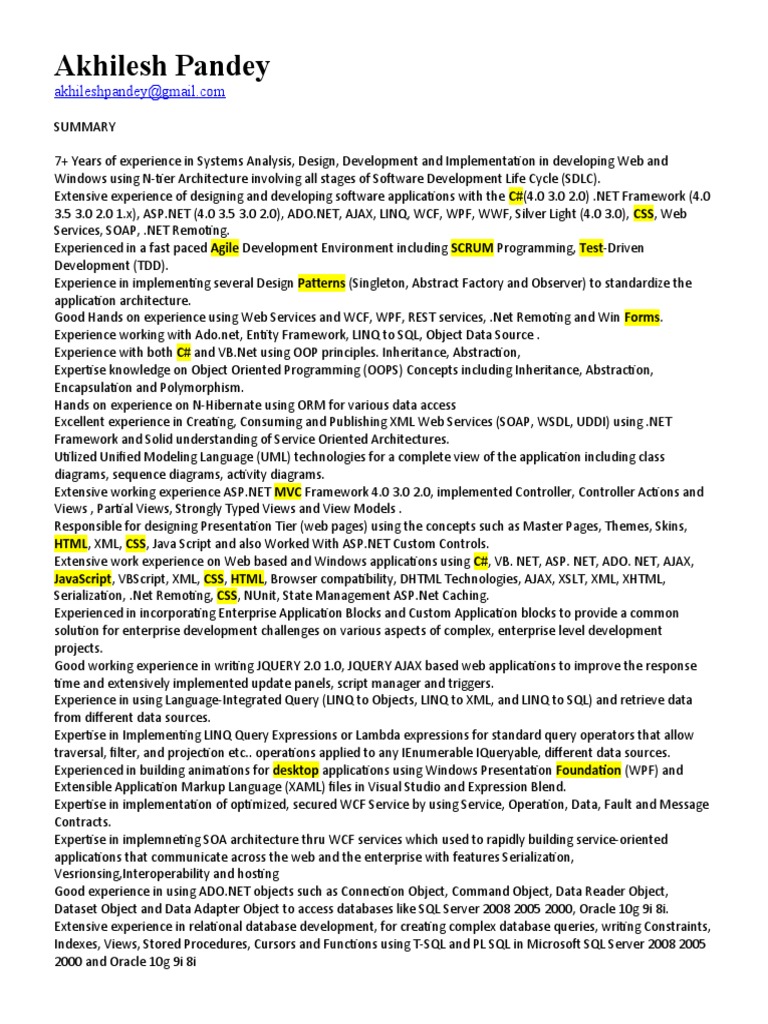 Akhilesh Pandey
akhileshpandey@gmail.com

SUMMARY

7+ Years of experience in Systems Analysis, Design, Development and Implementation in developing Web and Windows using N-tier Architecture involving all stages of Software Development Life Cycle (SDLC).
Extensive experience of designing and developing software applications with the C#(4.0 3.0 2.0) .NET Framework (4.0 3.5 3.0 2.0 1.x), ASP.NET (4.0 3.5 3.0 2.0), ADO.NET, AJAX, LINQ, WCF, WPF, WWF, Silver Light (4.0 3.0), CSS, Web Services, SOAP, .NET Remoting.
Experienced in a fast paced Agile Development Environment including SCRUM Programming, Test-Driven Development (TDD).
Experience in implementing several Design Patterns (Singleton, Abstract Factory and Observer) to standardize the application architecture.
Good Hands on experience using Web Services and WCF, WPF, REST services, .Net Remoting and Win Forms.
Experience working with Ado.net, Entity Framework, LINQ to SQL, Object Data Source .
Experience with both C# and VB.Net using OOP principles. Inheritance, Abstraction,
Expertise knowledge on Object Oriented Programming (OOPS) Concepts including Inheritance, Abstraction, Encapsulation and Polymorphism.
Hands on experience on N-Hibernate using ORM for various data access
Excellent experience in Creating, Consuming and Publishing XML Web Services (SOAP, WSDL, UDDI) using .NET Framework and Solid understanding of Service Oriented Architectures.
Utilized Unified Modeling Language (UML) technologies for a complete view of the application including class diagrams, sequence diagrams, activity diagrams.
Extensive working experience ASP.NET MVC Framework 4.0 3.0 2.0, implemented Controller, Controller Actions and Views , Partial Views, Strongly Typed Views and View Models .
Responsible for designing Presentation Tier (web pages) using the concepts such as Master Pages, Themes, Skins, HTML, XML, CSS, Java Script and also Worked With ASP.NET Custom Controls.
Extensive work experience on Web based and Windows applications using C#, VB. NET, ASP. NET, ADO. NET, AJAX, JavaScript, VBScript, XML, CSS, HTML, Browser compatibility, DHTML Technologies, AJAX, XSLT, XML, XHTML, Serialization, .Net Remoting, CSS, NUnit, State Management ASP.Net Caching.
Experienced in incorporating Enterprise Application Blocks and Custom Application blocks to provide a common solution for enterprise development challenges on various aspects of complex, enterprise level development projects.
Good working experience in writing JQUERY 2.0 1.0, JQUERY AJAX based web applications to improve the response time and extensively implemented update panels, script manager and triggers.
Experience in using Language-Integrated Query (LINQ to Objects, LINQ to XML, and LINQ to SQL) and retrieve data from different data sources.
Expertise in Implementing LINQ Query Expressions or Lambda expressions for standard query operators that allow traversal, filter, and projection etc.. operations applied to any IEnumerable IQueryable, different data sources.
Experienced in building animations for desktop applications using Windows Presentation Foundation (WPF) and Extensible Application Markup Language (XAML) files in Visual Studio and Expression Blend.
Expertise in implementation of optimized, secured WCF Service by using Service, Operation, Data, Fault and Message Contracts.
Expertise in implemneting SOA architecture thru WCF services which used to rapidly building service-oriented applications that communicate across the web and the enterprise with features Serialization, Vesrionsing,Interoperability and hosting
Good experience in using ADO.NET objects such as Connection Object, Command Object, Data Reader Object, Dataset Object and Data Adapter Object to access databases like SQL Server 2008 2005 2000, Oracle 10g 9i 8i.
Extensive experience in relational database development, for creating complex database queries, writing Constraints, Indexes, Views, Stored Procedures, Cursors and Functions using T-SQL and PL SQL in Microsoft SQL Server 2008 2005 2000 and Oracle 10g 9i 8i